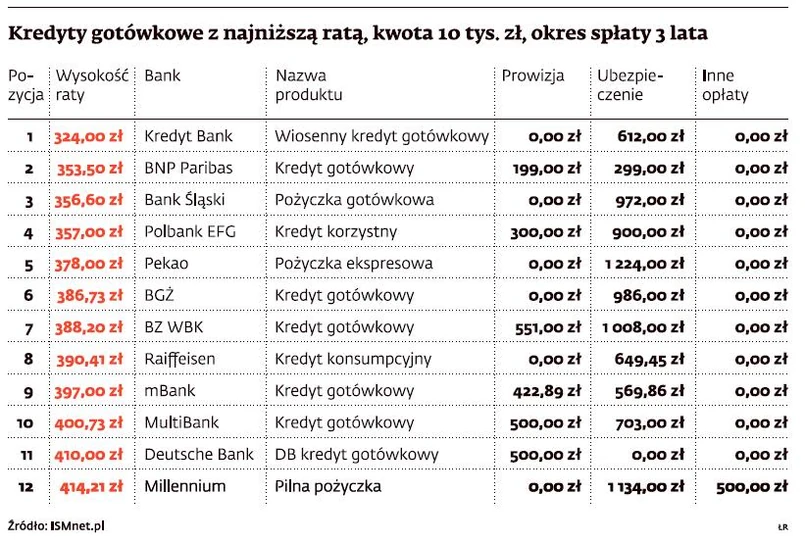 Kredyty gotówkowe z najniższą ratą, kwota 10 tys. zł, okres spłaty 3 lata

| Pozycja | Wysokość raty | Bank | Nazwa produktu | Prowizja | Ubezpieczenie | Inne opłaty |
|---|---|---|---|---|---|---|
| 1 | 324,00 zł | Kredyt Bank | Wiosenny kredyt gotówkowy | 0,00 zł | 612,00 zł | 0,00 zł |
| 2 | 353,50 zł | BNP Paribas | Kredyt gotówkowy | 199,00 zł | 299,00 zł | 0,00 zł |
| 3 | 356,60 zł | Bank Śląski | Pożyczka gotówkowa | 0,00 zł | 972,00 zł | 0,00 zł |
| 4 | 357,00 zł | Polbank EFG | Kredyt korzystny | 300,00 zł | 900,00 zł | 0,00 zł |
| 5 | 378,00 zł | Pekao | Pożyczka ekspresowa | 0,00 zł | 1 224,00 zł | 0,00 zł |
| 6 | 386,73 zł | BGŻ | Kredyt gotówkowy | 0,00 zł | 986,00 zł | 0,00 zł |
| 7 | 388,20 zł | BZ WBK | Kredyt gotówkowy | 551,00 zł | 1 008,00 zł | 0,00 zł |
| 8 | 390,41 zł | Raiffeisen | Kredyt konsumpcyjny | 0,00 zł | 649,45 zł | 0,00 zł |
| 9 | 397,00 zł | mBank | Kredyt gotówkowy | 422,89 zł | 569,86 zł | 0,00 zł |
| 10 | 400,73 zł | MultiBank | Kredyt gotówkowy | 500,00 zł | 703,00 zł | 0,00 zł |
| 11 | 410,00 zł | Deutsche Bank | DB kredyt gotówkowy | 500,00 zł | 0,00 zł | 0,00 zł |
| 12 | 414,21 zł | Millennium | Pilna pożyczka | 0,00 zł | 1 134,00 zł | 500,00 zł |

Źródło: ISMnet.pl

ŁR